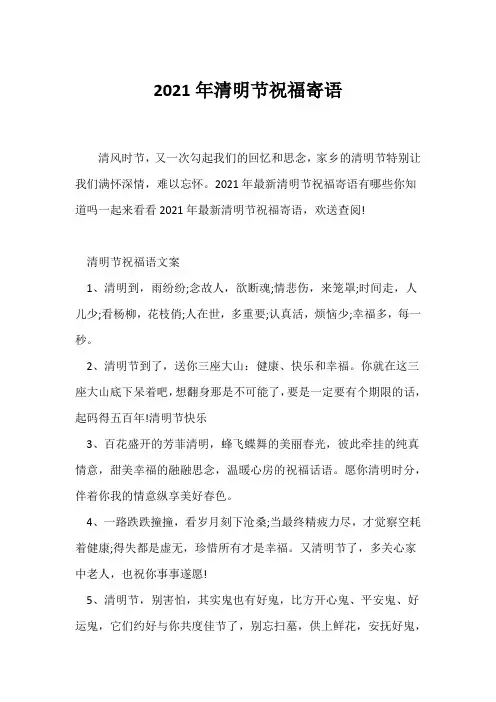 2021年清明节祝福寄语

清风时节，又一次勾起我们的回忆和思念，家乡的清明节特别让我们满怀深情，难以忘怀。2021年最新清明节祝福寄语有哪些你知道吗一起来看看2021年最新清明节祝福寄语，欢送查阅!

清明节祝福语文案

1、清明到，雨纷纷;念故人，欲断魂;情悲伤，来笼罩;时间走，人儿少;看杨柳，花枝俏;人在世，多重要;认真活，烦恼少;幸福多，每一秒。

2、清明节到了，送你三座大山：健康、快乐和幸福。你就在这三座大山底下呆着吧，想翻身那是不可能了，要是一定要有个期限的话，起码得五百年!清明节快乐

3、百花盛开的芳菲清明，蜂飞蝶舞的美丽春光，彼此牵挂的纯真情意，甜美幸福的融融思念，温暖心房的祝福话语。愿你清明时分，伴着你我的情意纵享美好春色。

4、一路跌跌撞撞，看岁月刻下沧桑;当最终精疲力尽，才觉察空耗着健康;得失都是虚无，珍惜所有才是幸福。又清明节了，多关心家中老人，也祝你事事遂愿!

5、清明节，别害怕，其实鬼也有好鬼，比方开心鬼、平安鬼、好运鬼，它们约好与你共度佳节了，别忘扫墓，供上鲜花，安抚好鬼，